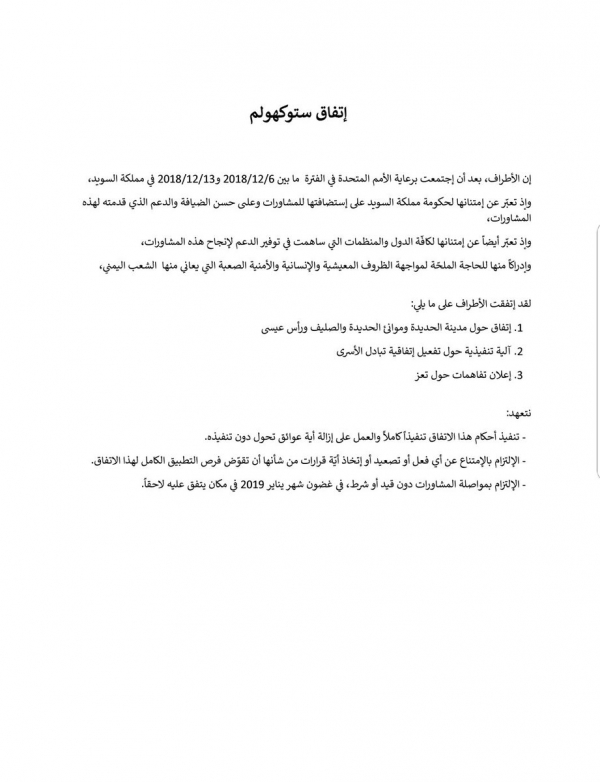 إتفاق ستوكهولم

إن الأطراف، بعد أن إجتمعت برعاية الأمم المتحدة في الفترة ما بين 2018/12/6 و2018/12/13 في مملكة السويد،

وإذ تعبّر عن إمتنانها لحكومة مملكة السويد على إستضافتها للمشاورات وعلى حسن الضيافة والدعم الذي قدمته لهذه المشاورات،

وإذ تعبّر أيضاً عن إمتنانها لكافّة الدول والمنظمات التي ساهمت في توفير الدعم لإنجاح هذه المشاورات،

وإدراكاً منها للحاجة الملحّة لمواجهة الظروف المعيشية والإنسانية والأمنية الصعبة التي يعاني منها الشعب اليمني،

لقد إتفقت الأطراف على ما يلي:

1. إتفاق حول مدينة الحديدة وموانئ الحديدة والصليف ورأس عيسى

2. آلية تنفيذية حول تفعيل إتفاقية تبادل الأسرى

3. إعلان تفاهمات حول تعز

نتعهد:

- تنفيذ أحكام هذا الاتفاق تنفيذاً كاملاً والعمل على إزالة أية عوائق تحول دون تنفيذه.

- الإلتزام بالإمتناع عن أي فعل أو تصعيد أو إتخاذ أيّة قرارات من شأنها أن تقوّض فرص التطبيق الكامل لهذا الاتفاق.

- الإلتزام بمواصلة المشاورات دون قيد أو شرط، في غضون شهر يناير 2019 في مكان يتفق عليه لاحقاً.